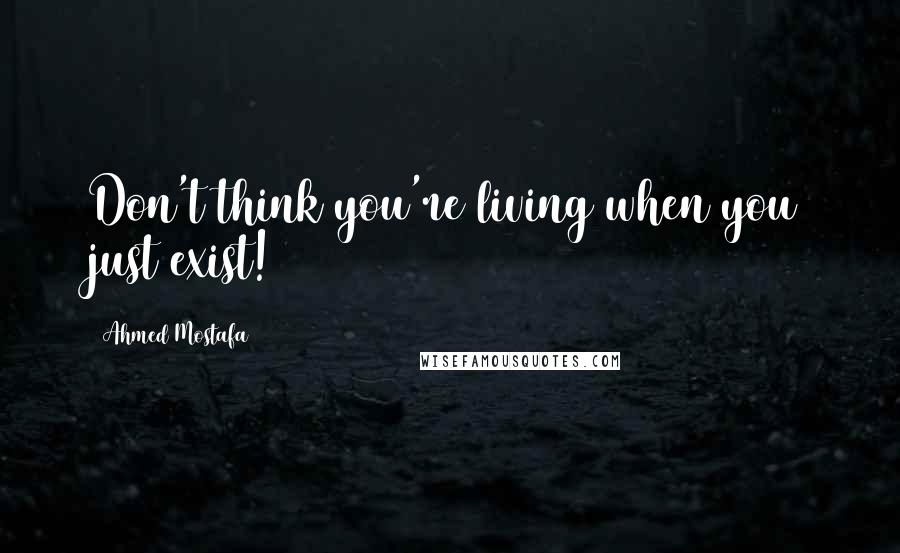 Don't think you're living when you just exist!

Ahmed Mostafa

WISEFAMOUSQUOTES.COM